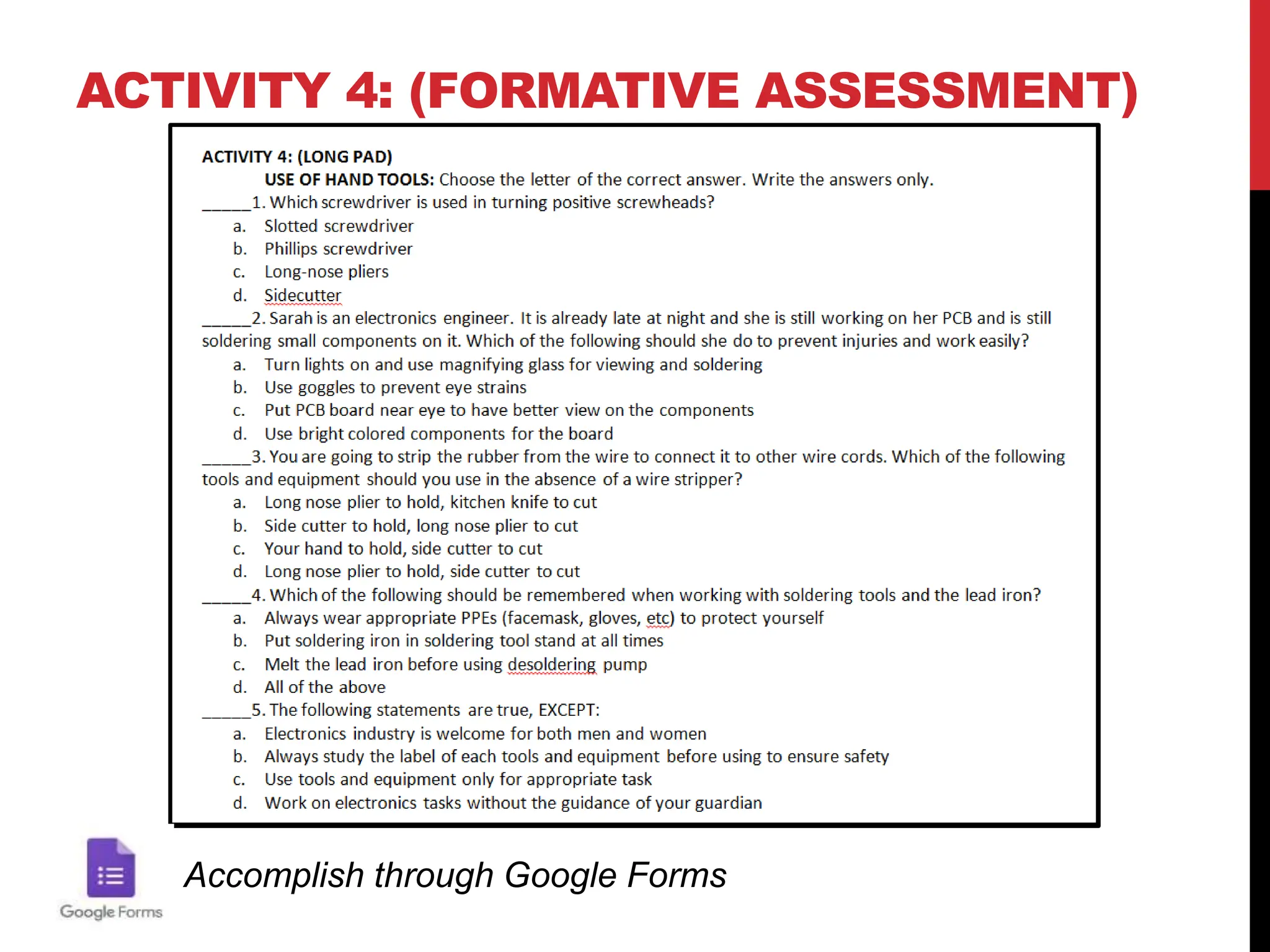 ACTIVITY 4: (FORMATIVE ASSESSMENT)

ACTIVITY 4: (LONG PAD)

USE OF HAND TOOLS: Choose the letter of the correct answer. Write the answers only.

_____1. Which screwdriver is used in turning positive screwheads?
a. Slotted screwdriver
b. Phillips screwdriver
c. Long-nose pliers
d. Sidecutter

_____2. Sarah is an electronics engineer. It is already late at night and she is still working on her PCB and is still soldering small components on it. Which of the following should she do to prevent injuries and work easily?
a. Turn lights on and use magnifying glass for viewing and soldering
b. Use goggles to prevent eye strains
c. Put PCB board near eye to have better view on the components
d. Use bright colored components for the board

_____3. You are going to strip the rubber from the wire to connect it to other wire cords. Which of the following tools and equipment should you use in the absence of a wire stripper?
a. Long nose plier to hold, kitchen knife to cut
b. Side cutter to hold, long nose plier to cut
c. Your hand to hold, side cutter to cut
d. Long nose plier to hold, side cutter to cut

_____4. Which of the following should be remembered when working with soldering tools and the lead iron?
a. Always wear appropriate PPEs (facemask, gloves, etc) to protect yourself
b. Put soldering iron in soldering tool stand at all times
c. Melt the lead iron before using desoldering pump
d. All of the above

_____5. The following statements are true, EXCEPT:
a. Electronics industry is welcome for both men and women
b. Always study the label of each tools and equipment before using to ensure safety
c. Use tools and equipment only for appropriate task
d. Work on electronics tasks without the guidance of your guardian

Google Forms

Accomplish through Google Forms